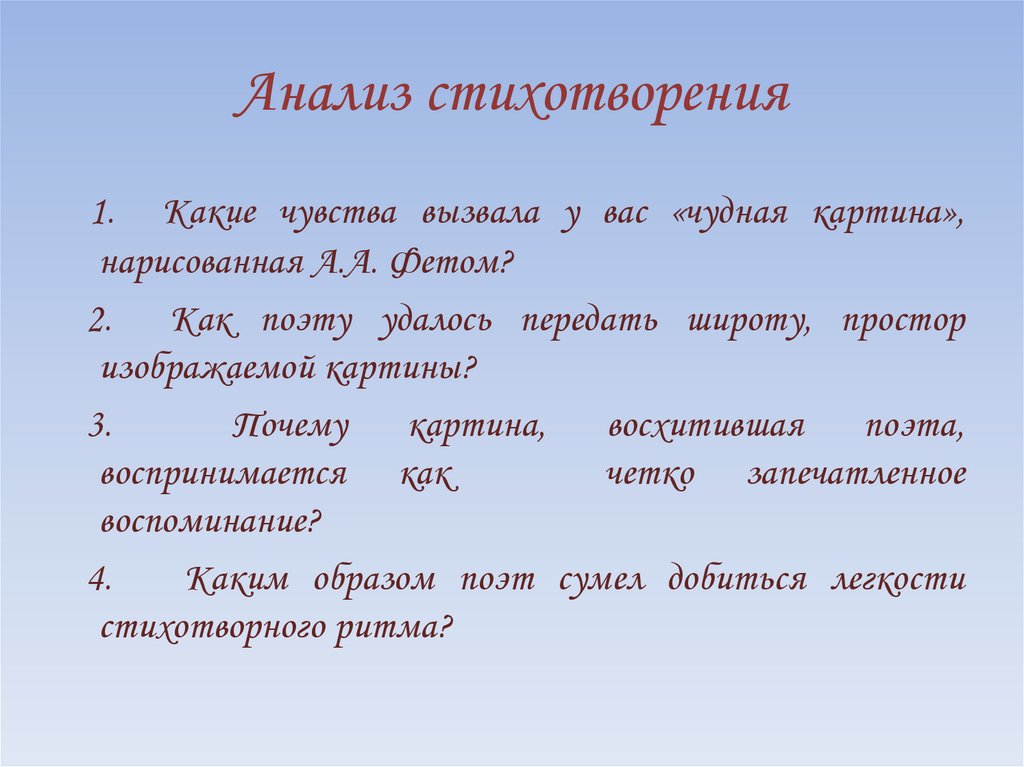 Анализ стихотворения

1. Какие чувства вызвала у вас «чудная картина», нарисованная А.А. Фетом?

2. Как поэту удалось передать широту, простор изображаемой картины?

3. Почему картина, восхитившая поэта, воспринимается как четко запечатленное воспоминание?

4. Каким образом поэт сумел добиться легкости стихотворного ритма?